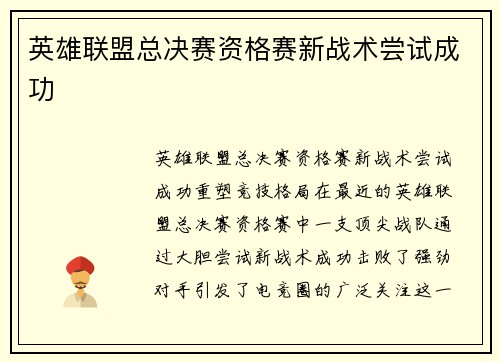 英雄联盟总决赛资格赛新战术尝试成功

英雄联盟总决赛资格赛新战术尝试成功重塑竞技格局在最近的英雄联盟总决赛资格赛中一支顶尖战队通过大胆尝试新战术成功击败了强劲对手引发了电竞圈的广泛关注这一